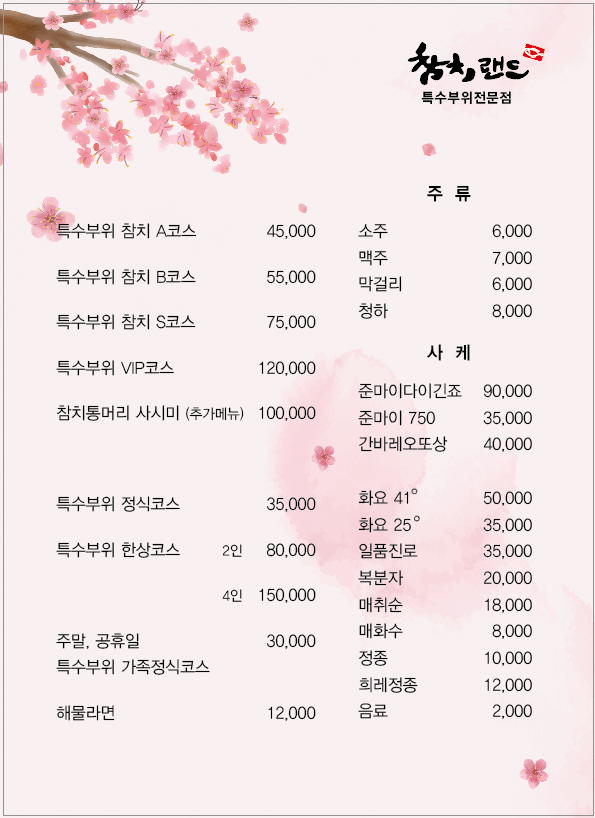 참치랜드
특수부위전문점

특수부위 참치 A코스 45,000

특수부위 참치 B코스 55,000

특수부위 참치 S코스 75,000

특수부위 VIP코스 120,000

참치통머리 사시미 (추가메뉴) 100,000

특수부위 정식코스 35,000

특수부위 한상코스 2인 80,000

4인 150,000

주말, 공휴일 특수부위 가족정식코스 30,000

해물라면 12,000

주 류

소주 6,000
맥주 7,000
막걸리 6,000
청하 8,000

사 케

준마이다이긴죠 90,000
준마이 750 35,000
간바레오또상 40,000

화요 41° 50,000
화요 25° 35,000
일품진로 35,000
복분자 20,000
매취순 18,000
매화수 8,000
정종 10,000
희레정종 12,000
음료 2,000